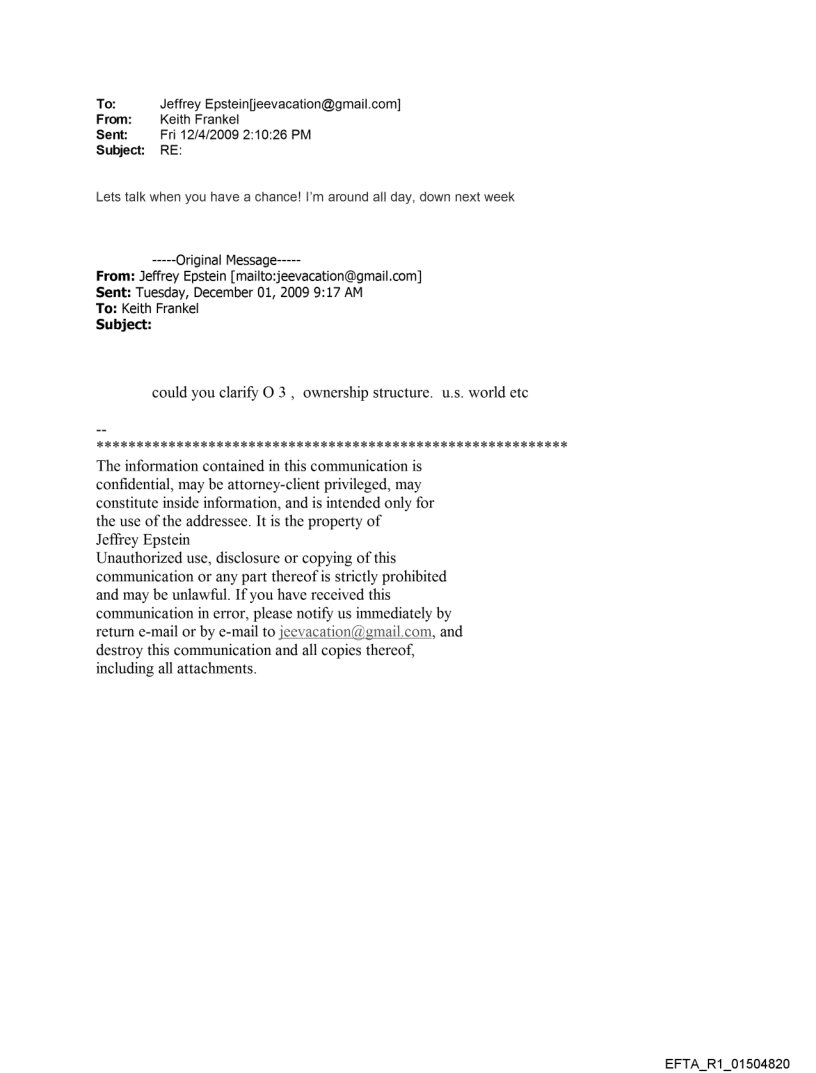 To: Jeffrey Epstein[jeevacation@gmail.com]
From: Keith Frankel
Sent: Fri 12/4/2009 2:10:26 PM
Subject: RE:

Lets talk when you have a chance! I'm around all day, down next week

-----Original Message-----
From: Jeffrey Epstein [mailto:jeevacation@gmail.com]
Sent: Tuesday, December 01, 2009 9:17 AM
To: Keith Frankel
Subject:

could you clarify O 3 , ownership structure. u.s. world etc

--
************************************************************
The information contained in this communication is confidential, may be attorney-client privileged, may constitute inside information, and is intended only for the use of the addressee. It is the property of Jeffrey Epstein
Unauthorized use, disclosure or copying of this communication or any part thereof is strictly prohibited and may be unlawful. If you have received this communication in error, please notify us immediately by return e-mail or by e-mail to jeevacation@gmail.com, and destroy this communication and all copies thereof, including all attachments.

EFTA_R1_01504820